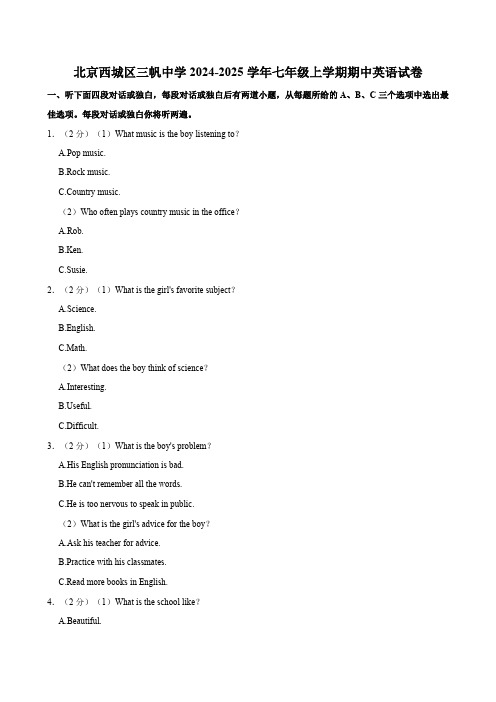 北京西城区三帆中学 2024-2025 学年七年级上学期期中英语试卷

一、听下面四段对话或独白，每段对话或独白后有两道小题，从每题所给的 A、B、C 三个选项中选出最佳选项。每段对话或独白你将听两遍。

1. （2 分）（1）What music is the boy listening to？

A.Pop music.

B.Rock music.

C.Country music.

（2）Who often plays country music in the office？

A.Rob.

B.Ken.

C.Susie.

2. （2 分）（1）What is the girl's favorite subject？

A.Science.

B.English.

C.Math.

（2）What does the boy think of science？

A.Interesting.

B.Useful.

C.Difficult.

3. （2 分）（1）What is the boy's problem？

A.His English pronunciation is bad.

B.He can't remember all the words.

C.He is too nervous to speak in public.

（2）What is the girl's advice for the boy？

A.Ask his teacher for advice.

B.Practice with his classmates.

C.Read more books in English.

4. （2 分）（1）What is the school like？

A.Beautiful.